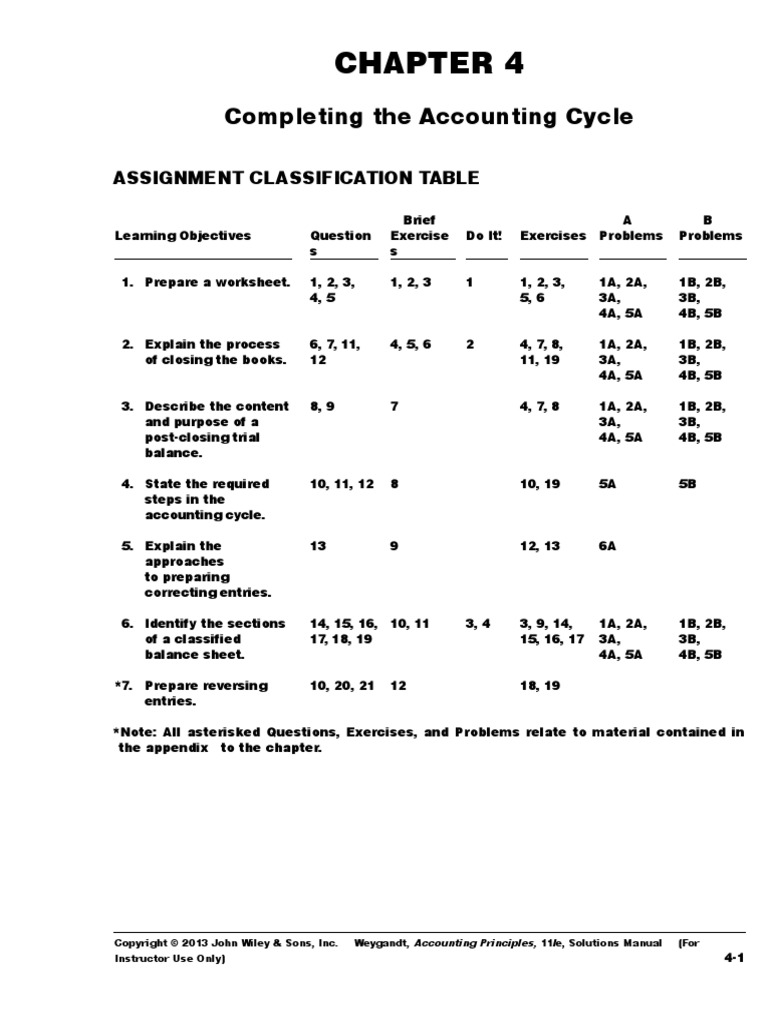 CHAPTER 4

Completing the Accounting Cycle

ASSIGNMENT CLASSIFICATION TABLE

| Learning Objectives | Questions | Brief Exercises | Do It! | Exercises | A Problems | B Problems |
|---|---|---|---|---|---|---|
| 1. Prepare a worksheet. | 1, 2, 3, 4, 5 | 1, 2, 3 | 1 | 1, 2, 3, 5, 6 | 1A, 2A, 3A, 4A, 5A | 1B, 2B, 3B, 4B, 5B |
| 2. Explain the process of closing the books. | 6, 7, 11, 12 | 4, 5, 6 | 2 | 4, 7, 8, 11, 19 | 1A, 2A, 3A, 4A, 5A | 1B, 2B, 3B, 4B, 5B |
| 3. Describe the content and purpose of a post-closing trial balance. | 8, 9 | 7 | | 4, 7, 8 | 1A, 2A, 3A, 4A, 5A | 1B, 2B, 3B, 4B, 5B |
| 4. State the required steps in the accounting cycle. | 10, 11, 12 | 8 | | 10, 19 | 5A | 5B |
| 5. Explain the approaches to preparing correcting entries. | 13 | 9 | | 12, 13 | 6A | |
| 6. Identify the sections of a classified balance sheet. | 14, 15, 16, 17, 18, 19 | 10, 11 | 3, 4 | 3, 9, 14, 15, 16, 17 | 1A, 2A, 3A, 4A, 5A | 1B, 2B, 3B, 4B, 5B |
| *7. Prepare reversing entries. | 10, 20, 21 | 12 | | 18, 19 | | |

*Note: All asterisked Questions, Exercises, and Problems relate to material contained in the appendix to the chapter.

Copyright © 2013 John Wiley & Sons, Inc. Weygandt, Accounting Principles, 11/e, Solutions Manual (For Instructor Use Only)

4-1